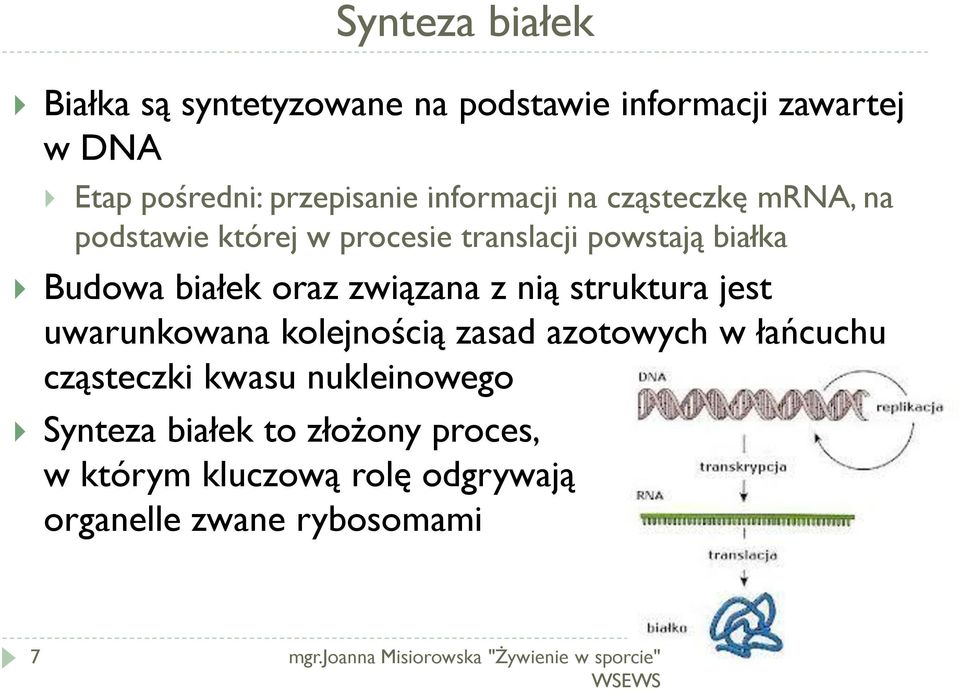 Synteza białek

Białka są syntetyzowane na podstawie informacji zawartej w DNA

Etap pośredni: przepisanie informacji na cząsteczkę mRNA, na podstawie której w procesie translacji powstają białka

Budowa białek oraz związana z nią struktura jest uwarunkowana kolejnością zasad azotowych w łańcuchu cząsteczki kwasu nukleinowego

Synteza białek to złożony proces, w którym kluczową rolę odgrywają organelle zwane rybosomami

DNA
replikacja
transkrypcja
RNA
translacja
białko

7

mgr.Joanna Misiorowska "Żywienie w sporcie" WSEWS